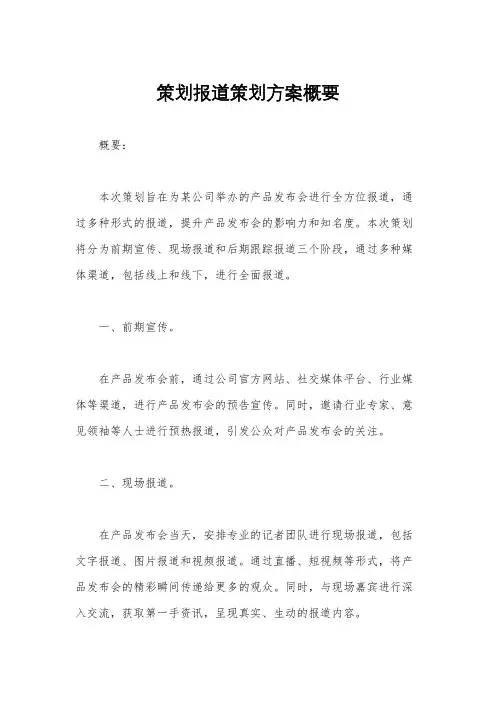 策划报道策划方案概要

概要：

本次策划旨在为某公司举办的产品发布会进行全方位报道，通过多种形式的报道，提升产品发布会的影响力和知名度。本次策划将分为前期宣传、现场报道和后期跟踪报道三个阶段，通过多种媒体渠道，包括线上和线下，进行全面报道。

一、前期宣传。

在产品发布会前，通过公司官方网站、社交媒体平台、行业媒体等渠道，进行产品发布会的预告宣传。同时，邀请行业专家、意见领袖等人士进行预热报道，引发公众对产品发布会的关注。

二、现场报道。

在产品发布会当天，安排专业的记者团队进行现场报道，包括文字报道、图片报道和视频报道。通过直播、短视频等形式，将产品发布会的精彩瞬间传递给更多的观众。同时，与现场嘉宾进行深入交流，获取第一手资讯，呈现真实、生动的报道内容。